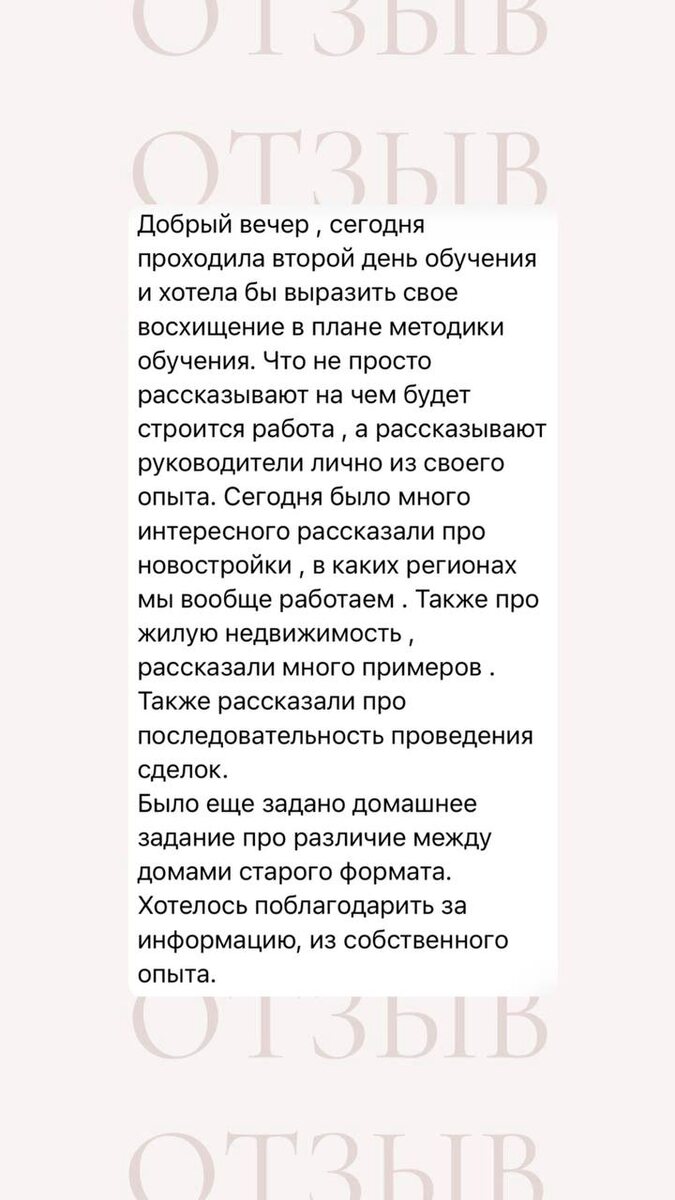 ОТЗЫВ

ОТЗЫВ

Добрый вечер , сегодня проходила второй день обучения и хотела бы выразить свое восхищение в плане методики обучения. Что не просто рассказывают на чем будет строится работа , а рассказывают руководители лично из своего опыта. Сегодня было много интересного рассказали про новостройки , в каких регионах мы вообще работаем . Также про жилую недвижимость , рассказали много примеров . Также рассказали про последовательность проведения сделок.
Было еще задано домашнее задание про различие между домами старого формата.
Хотелось поблагодарить за информацию, из собственного опыта.

ОТЗЫВ

ОТЗЫВ